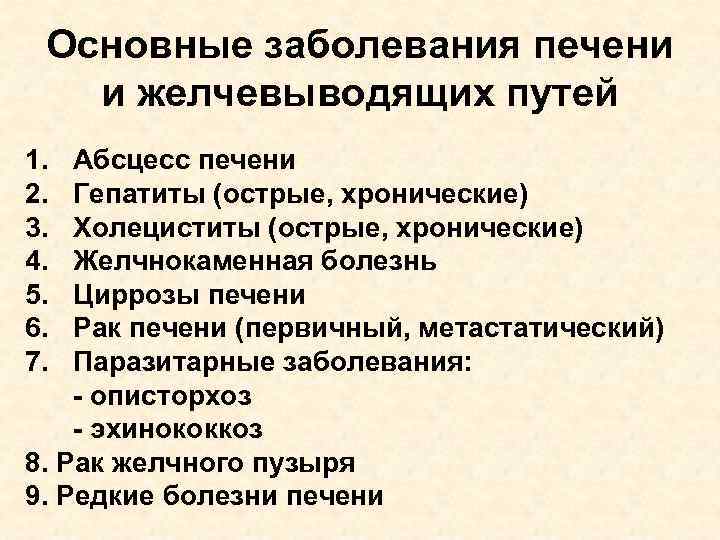 Основные заболевания печени и желчевыводящих путей

1. Абсцесс печени
2. Гепатиты (острые, хронические)
3. Холециститы (острые, хронические)
4. Желчнокаменная болезнь
5. Циррозы печени
6. Рак печени (первичный, метастатический)
7. Паразитарные заболевания:
- описторхоз
- эхинококкоз
8. Рак желчного пузыря
9. Редкие болезни печени